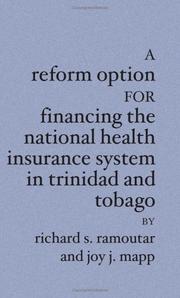 A
reform option
FOR
financing the national health insurance system in trinidad and tobago
BY
richard s. ramoutar and joy j. mapp